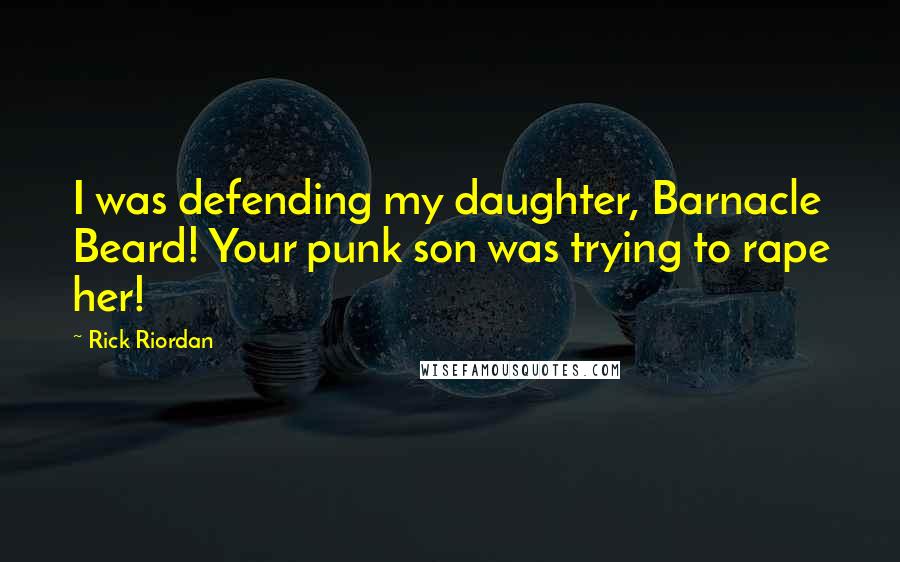 I was defending my daughter, Barnacle Beard! Your punk son was trying to rape her!

~ Rick Riordan

WISEFAMOUSQUOTES.COM